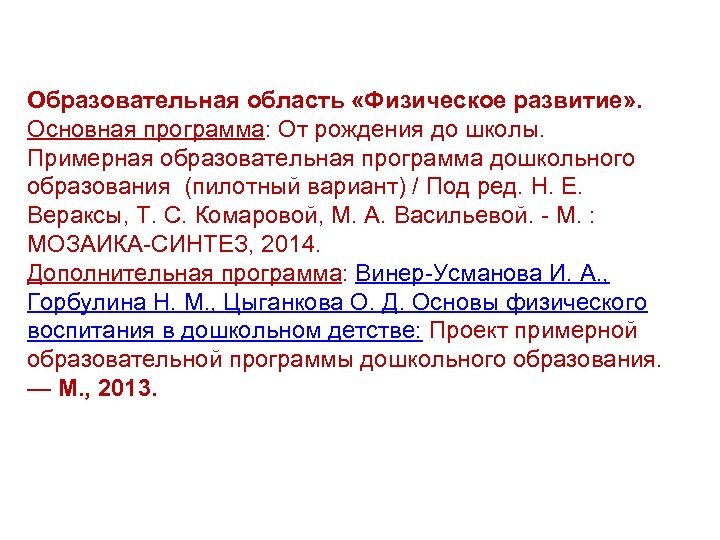 Образовательная область «Физическое развитие».
Основная программа: От рождения до школы. Примерная образовательная программа дошкольного образования (пилотный вариант) / Под ред. Н. Е. Вераксы, Т. С. Комаровой, М. А. Васильевой. - М. : МОЗАИКА-СИНТЕЗ, 2014.
Дополнительная программа: Винер-Усманова И. А., Горбулина Н. М., Цыганкова О. Д. Основы физического воспитания в дошкольном детстве: Проект примерной образовательной программы дошкольного образования. — М., 2013.